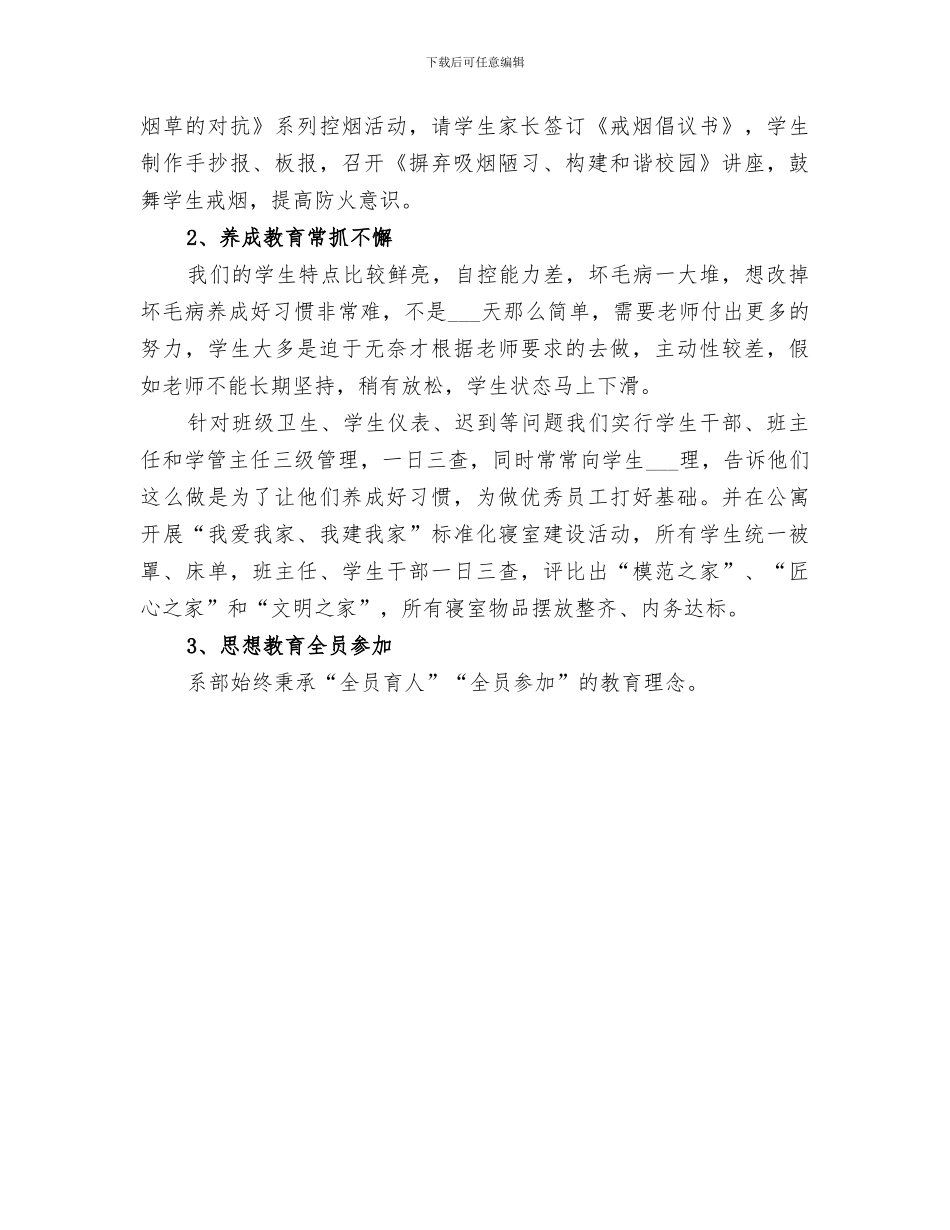 下载后可任意编辑

烟草的对抗》系列控烟活动，请学生家长签订《戒烟倡议书》，学生制作手抄报、板报，召开《摒弃吸烟陋习、构建和谐校园》讲座，鼓舞学生戒烟，提高防火意识。

2、养成教育常抓不懈

我们的学生特点比较鲜亮，自控能力差，坏毛病一大堆，想改掉坏毛病养成好习惯非常难，不是___天那么简单，需要老师付出更多的努力，学生大多是迫于无奈才根据老师要求的去做，主动性较差，假如老师不能长期坚持，稍有放松，学生状态马上下滑。

针对班级卫生、学生仪表、迟到等问题我们实行学生干部、班主任和学管主任三级管理，一日三查，同时常常向学生___理，告诉他们这么做是为了让他们养成好习惯，为做优秀员工打好基础。并在公寓开展“我爱我家、我建我家”标准化寝室建设活动，所有学生统一被罩、床单，班主任、学生干部一日三查，评比出“模范之家”、“匠心之家”和“文明之家”，所有寝室物品摆放整齐、内务达标。

3、思想教育全员参加

系部始终秉承“全员育人”“全员参加”的教育理念。